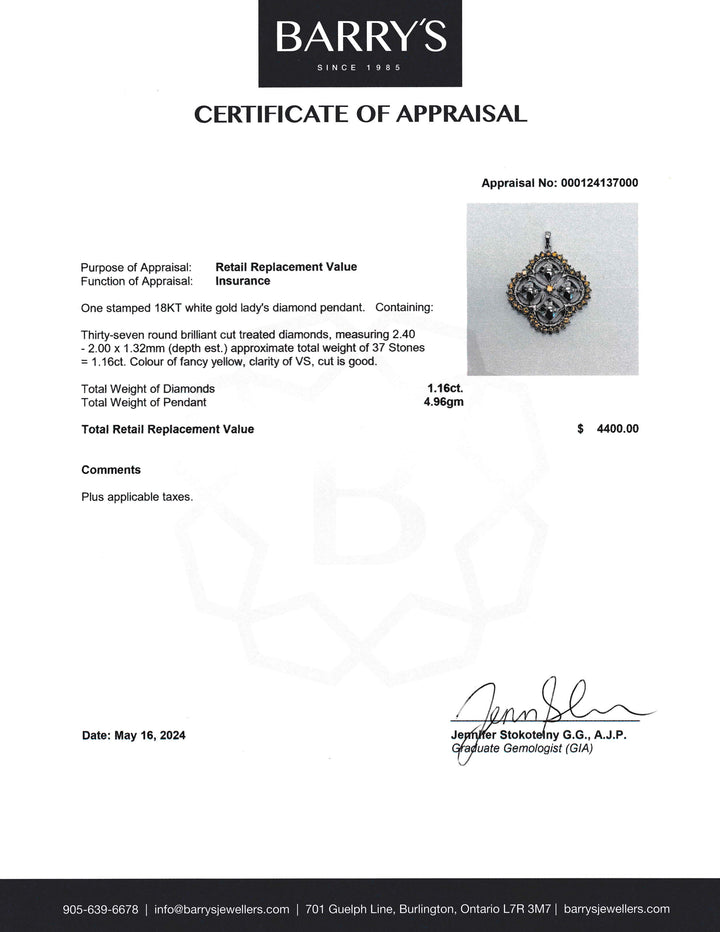 BARRY'S
SINCE 1985

CERTIFICATE OF APPRAISAL

Appraisal No: 000124137000

Purpose of Appraisal: Retail Replacement Value
Function of Appraisal: Insurance

One stamped 18KT white gold lady's diamond pendant. Containing:

Thirty-seven round brilliant cut treated diamonds, measuring 2.40 - 2.00 x 1.32mm (depth est.) approximate total weight of 37 Stones = 1.16ct. Colour of fancy yellow, clarity of VS, cut is good.

Total Weight of Diamonds 1.16ct.
Total Weight of Pendant 4.96gm

Total Retail Replacement Value $ 4400.00

Comments

Plus applicable taxes.

Date: May 16, 2024

Jennifer Stokotelny G.G., A.J.P.
Graduate Gemologist (GIA)

905-639-6678 | info@barrysjewellers.com | 701 Guelph Line, Burlington, Ontario L7R 3M7 | barrysjewellers.com